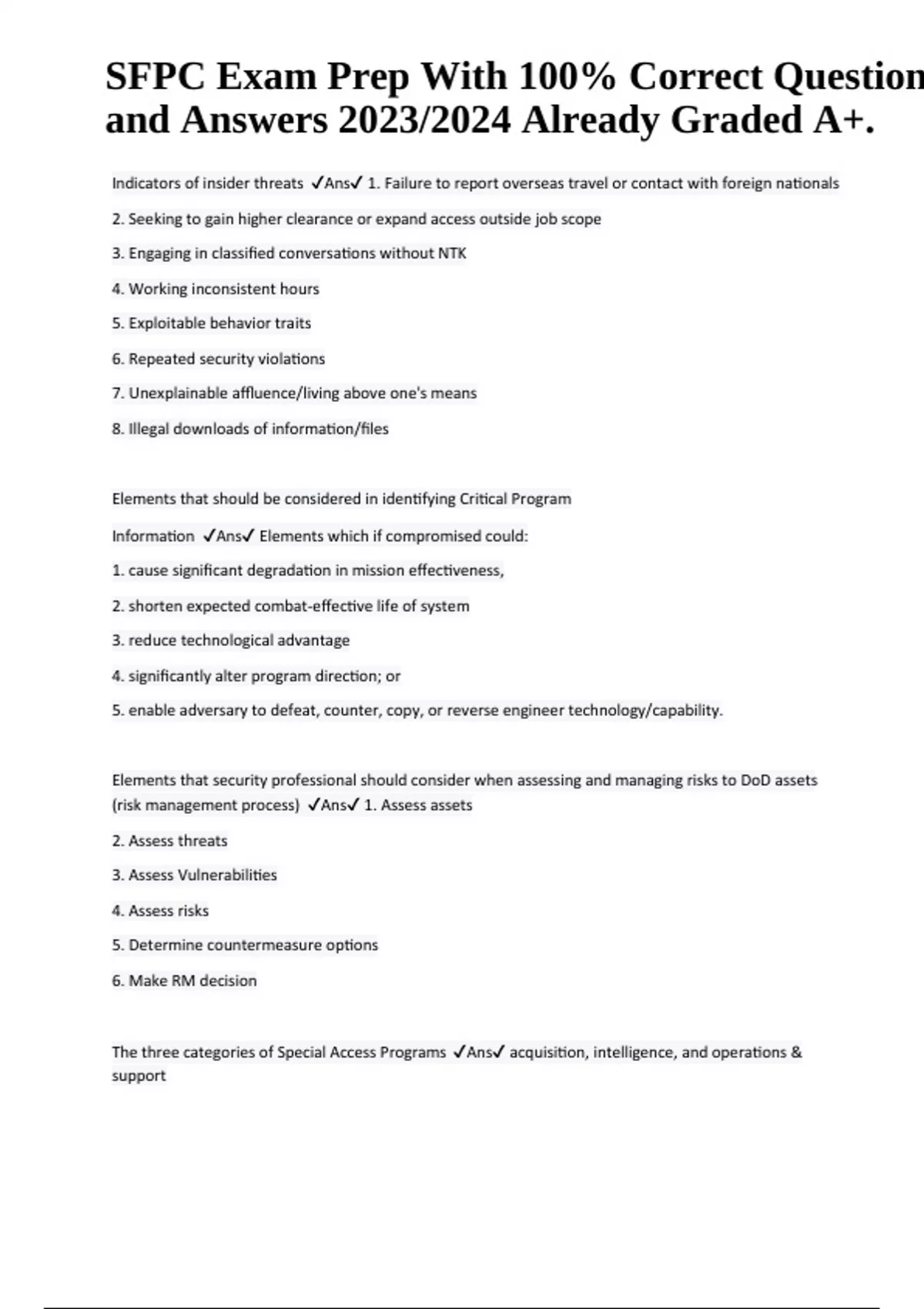 SFPC Exam Prep With 100% Correct Question and Answers 2023/2024 Already Graded A+.

Indicators of insider threats ✓Ans✓ 1. Failure to report overseas travel or contact with foreign nationals

2. Seeking to gain higher clearance or expand access outside job scope

3. Engaging in classified conversations without NTK

4. Working inconsistent hours

5. Exploitable behavior traits

6. Repeated security violations

7. Unexplainable affluence/living above one's means

8. Illegal downloads of information/files

Elements that should be considered in identifying Critical Program Information ✓Ans✓ Elements which if compromised could:

1. cause significant degradation in mission effectiveness,

2. shorten expected combat-effective life of system

3. reduce technological advantage

4. significantly alter program direction; or

5. enable adversary to defeat, counter, copy, or reverse engineer technology/capability.

Elements that security professional should consider when assessing and managing risks to DoD assets (risk management process) ✓Ans✓ 1. Assess assets

2. Assess threats

3. Assess Vulnerabilities

4. Assess risks

5. Determine countermeasure options

6. Make RM decision

The three categories of Special Access Programs ✓Ans✓ acquisition, intelligence, and operations & support